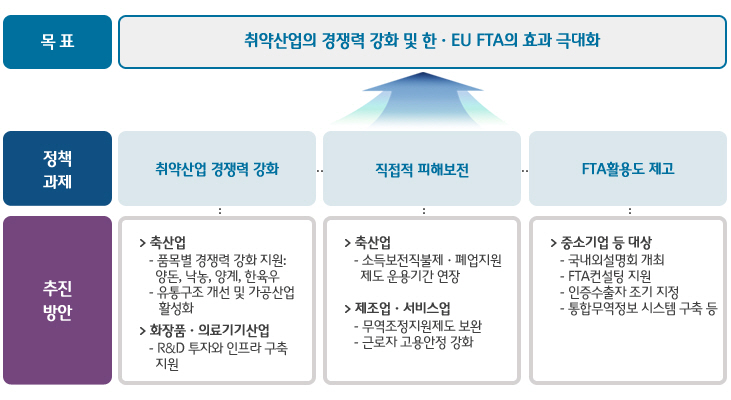 목 표

취약산업의 경쟁력 강화 및 한 · EU FTA의 효과 극대화

정책 과제

취약산업 경쟁력 강화

직접적 피해보전

FTA활용도 제고

추진 방안

> 축산업
- 품목별 경쟁력 강화 지원: 양돈, 낙농, 양계, 한육우
- 유통구조 개선 및 가공산업 활성화

> 화장품 · 의료기기산업
- R&D 투자와 인프라 구축 지원

> 축산업
- 소득보전직불제 · 폐업지원 제도 운용기간 연장

> 제조업 · 서비스업
- 무역조정지원제도 보완
- 근로자 고용안정 강화

> 중소기업 등 대상
- 국내외설명회 개최
- FTA컨설팅 지원
- 인증수출자 조기 지정
- 통합무역정보 시스템 구축 등